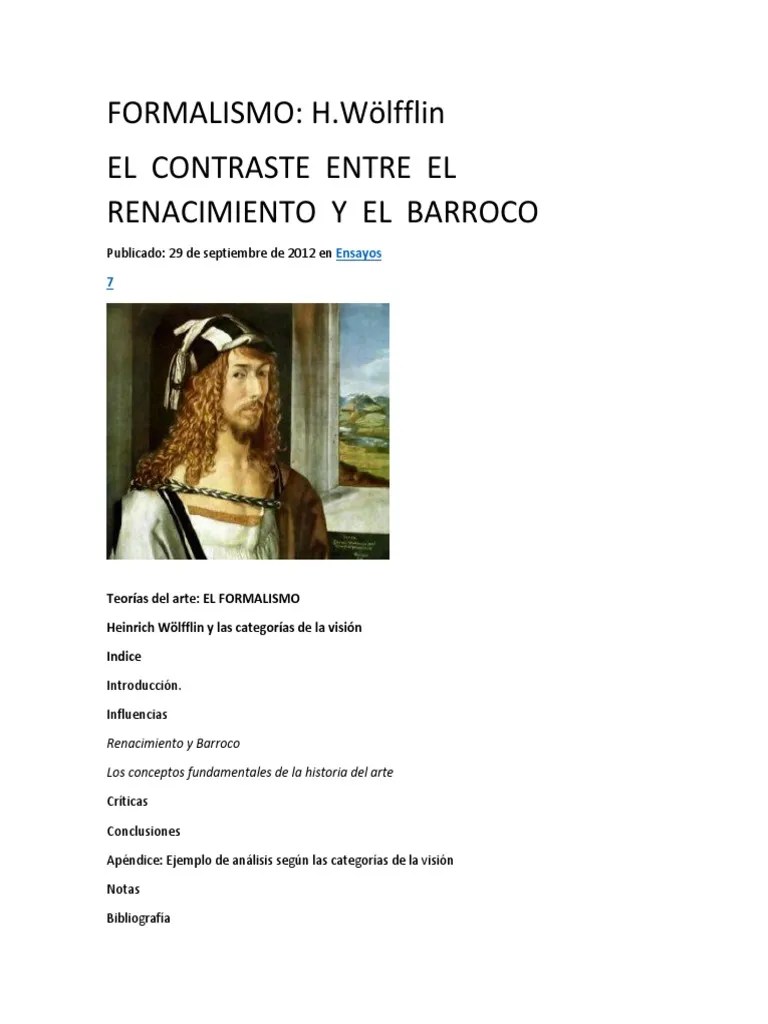 FORMALISMO: H.Wölfflin

EL CONTRASTE ENTRE EL RENACIMIENTO Y EL BARROCO

Publicado: 29 de septiembre de 2012 en Ensayos

7

Teorías del arte: EL FORMALISMO

Heinrich Wölfflin y las categorías de la visión

Indice

Introducción.

Influencias

Renacimiento y Barroco

Los conceptos fundamentales de la historia del arte

Críticas

Conclusiones

Apéndice: Ejemplo de análisis según las categorías de la visión

Notas

Bibliografía